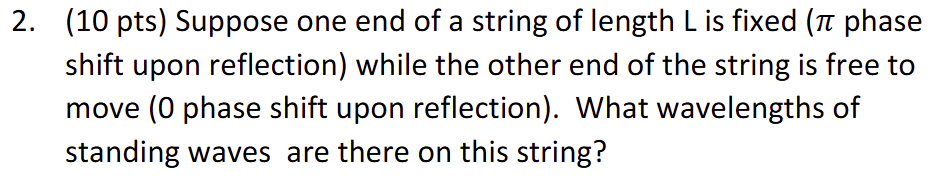 2. (10 pts) Suppose one end of a string of length L is fixed ($\pi$ phase shift upon reflection) while the other end of the string is free to move (0 phase shift upon reflection). What wavelengths of standing waves are there on this string?